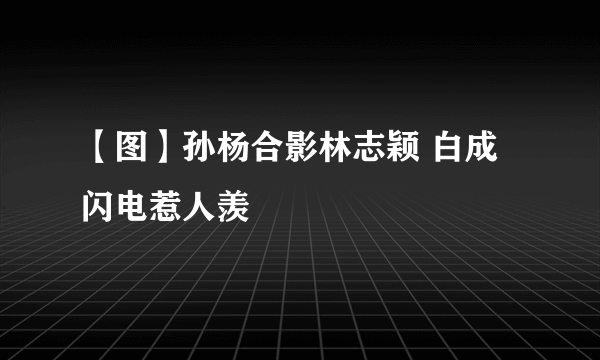 【图】孙杨合影林志颖 白成闪电惹人羡